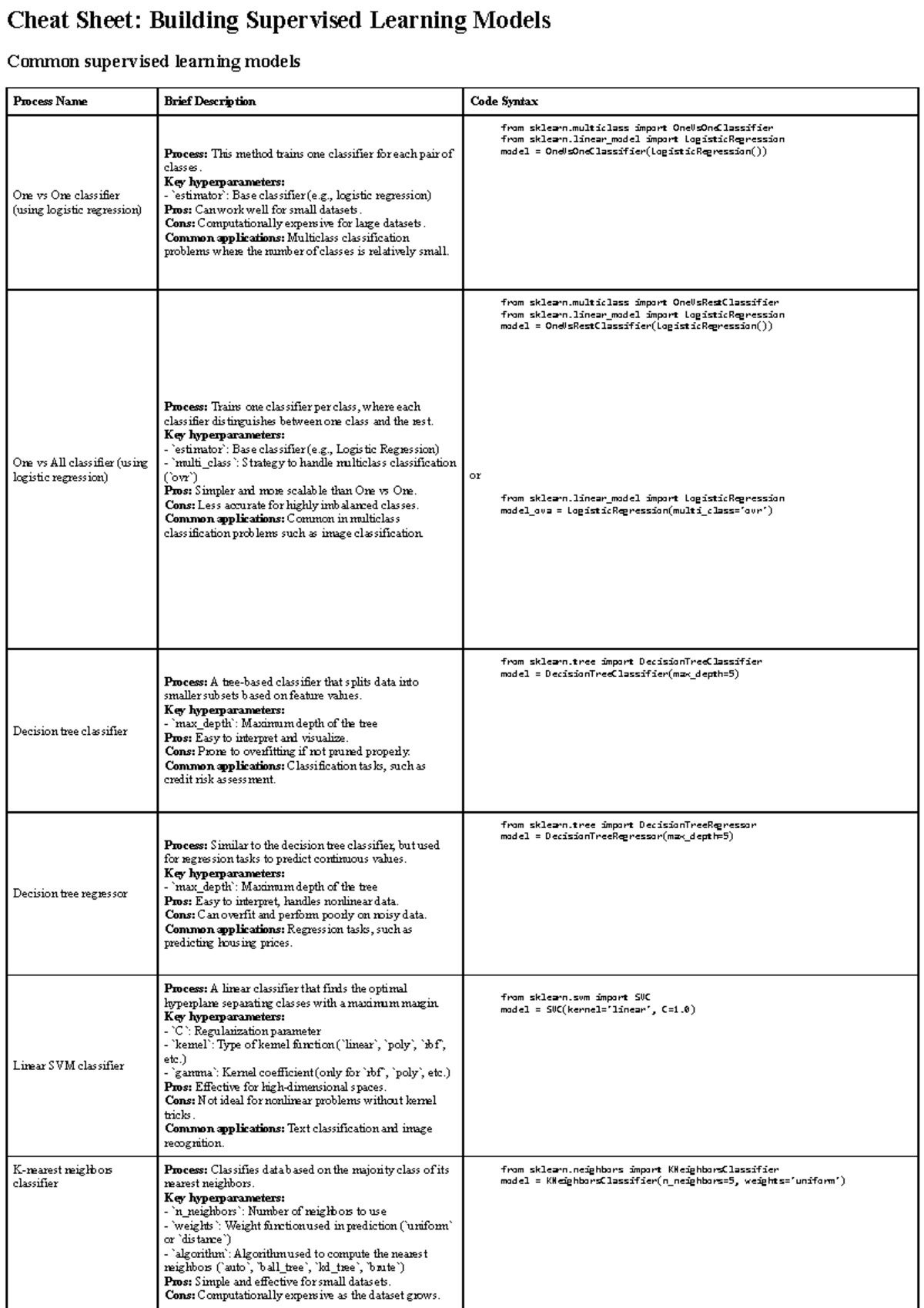 Cheat Sheet: Building Supervised Learning Models

Common supervised learning models

| Process Name | Brief Description | Code Syntax |
|---|---|---|
| One vs One classifier (using logistic regression) | Process: This method trains one classifier for each pair of classes. Key hyperparameters: - `estimator`: Base classifier (e.g., logistic regression) Pros: Can work well for small datasets. Cons: Computationally expensive for large datasets. Common applications: Multiclass classification problems where the number of classes is relatively small. | from sklearn.multiclass import OneVsOneClassifier from sklearn.linear_model import LogisticRegression model = OneVsOneClassifier(LogisticRegression()) |
| One vs All classifier (using logistic regression) | Process: Trains one classifier per class, where each classifier distinguishes between one class and the rest. Key hyperparameters: - `estimator`: Base classifier (e.g., Logistic Regression) - `multi_class`: Strategy to handle multiclass classification (`ovr`) Pros: Simpler and more scalable than One vs One. Cons: Less accurate for highly imbalanced classes. Common applications: Common in multiclass classification problems such as image classification. | from sklearn.multiclass import OneVsRestClassifier from sklearn.linear_model import LogisticRegression model = OneVsRestClassifier(LogisticRegression()) or from sklearn.linear_model import LogisticRegression model_ova = LogisticRegression(multi_class='ovr') |
| Decision tree classifier | Process: A tree-based classifier that splits data into smaller subsets based on feature values. Key hyperparameters: - `max_depth`: Maximum depth of the tree Pros: Easy to interpret and visualize. Cons: Prone to overfitting if not pruned properly. Common applications: Classification tasks, such as credit risk assessment. | from sklearn.tree import DecisionTreeClassifier model = DecisionTreeClassifier(max_depth=5) |
| Decision tree regressor | Process: Similar to the decision tree classifier, but used for regression tasks to predict continuous values. Key hyperparameters: - `max_depth`: Maximum depth of the tree Pros: Easy to interpret, handles nonlinear data. Cons: Can overfit and perform poorly on noisy data. Common applications: Regression tasks, such as predicting housing prices. | from sklearn.tree import DecisionTreeRegressor model = DecisionTreeRegressor(max_depth=5) |
| Linear SVM classifier | Process: A linear classifier that finds the optimal hyperplane separating classes with a maximum margin. Key hyperparameters: - `C`: Regularization parameter - `kernel`: Type of kernel function (`linear`, `poly`, `rbf`, etc.) - `gamma`: Kernel coefficient (only for `rbf`, `poly`, etc.) Pros: Effective for high-dimensional spaces. Cons: Not ideal for nonlinear problems without kernel tricks. Common applications: Text classification and image recognition. | from sklearn.svm import SVC model = SVC(kernel='linear', C=1.0) |
| K-nearest neighbors classifier | Process: Classifies data based on the majority class of its nearest neighbors. Key hyperparameters: - `n_neighbors`: Number of neighbors to use - `weights`: Weight function used in prediction (`uniform` or `distance`) - `algorithm`: Algorithm used to compute the nearest neighbors (`auto`, `ball_tree`, `kd_tree`, `brute`) Pros: Simple and effective for small datasets. Cons: Computationally expensive as the dataset grows. | from sklearn.neighbors import KNeighborsClassifier model = KNeighborsClassifier(n_neighbors=5, weights='uniform') |